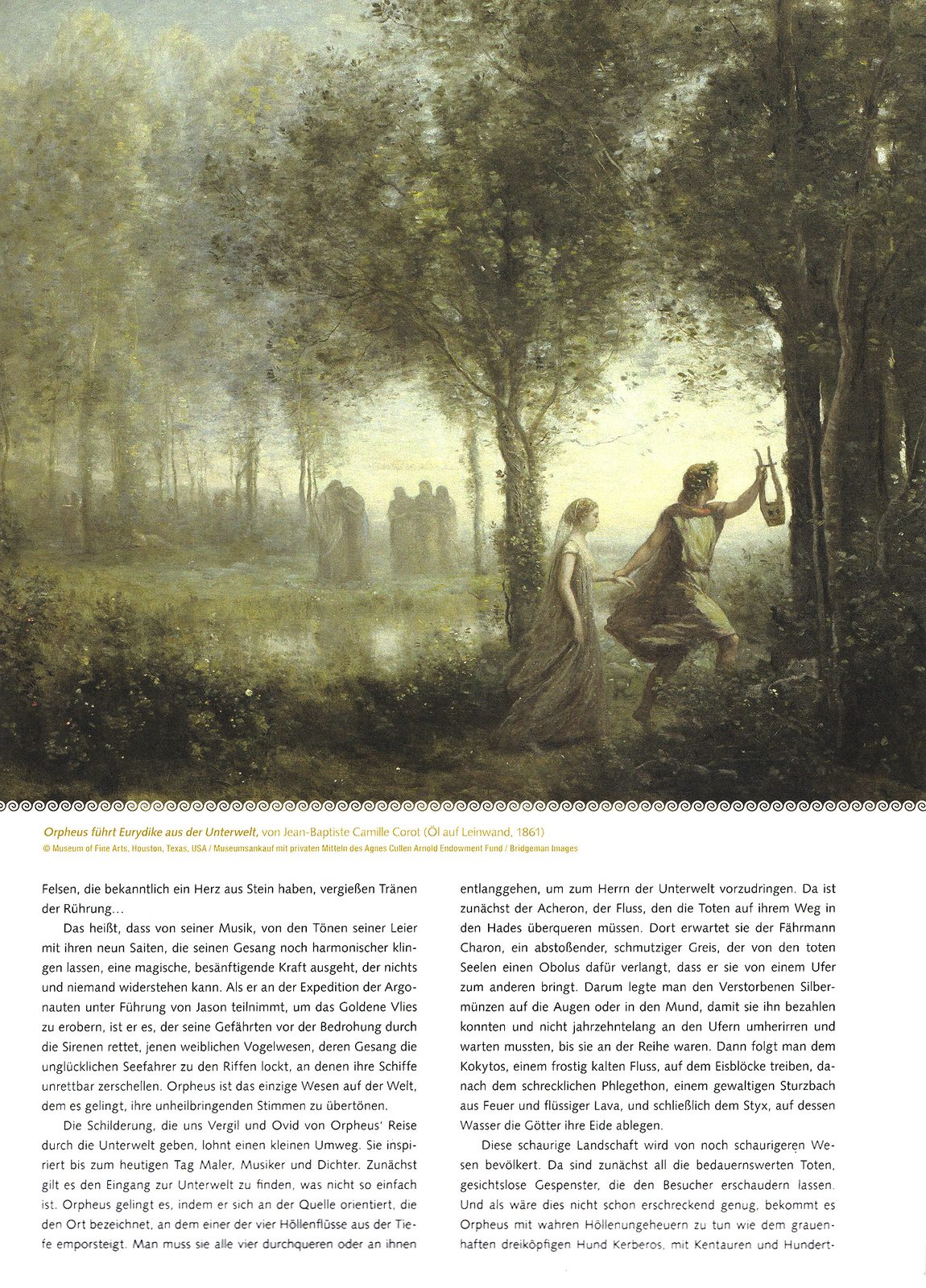 Orpheus führt Eurydike aus der Unterwelt, von Jean-Baptiste Camille Corot (Öl auf Leinwand, 1861)
© Museum of Fine Arts, Houston, Texas, USA / Museumsankauf mit privaten Mitteln des Agnes Cullen Arnold Endowment Fund / Bridgeman Images

Felsen, die bekanntlich ein Herz aus Stein haben, vergießen Tränen der Rührung…

Das heißt, dass von seiner Musik, von den Tönen seiner Leier mit ihren neun Saiten, die seinen Gesang noch harmonischer klingen lassen, eine magische, besänftigende Kraft ausgeht, der nichts und niemand widerstehen kann. Als er an der Expedition der Argonauten unter Führung von Jason teilnimmt, um das Goldene Vlies zu erobern, ist er es, der seine Gefährten vor der Bedrohung durch die Sirenen rettet, jenen weiblichen Vogelwesen, deren Gesang die unglücklichen Seefahrer zu den Riffen lockt, an denen ihre Schiffe unrettbar zerschellen. Orpheus ist das einzige Wesen auf der Welt, dem es gelingt, ihre unheilbringenden Stimmen zu übertönen.

Die Schilderung, die uns Vergil und Ovid von Orpheus' Reise durch die Unterwelt geben, lohnt einen kleinen Umweg. Sie inspiriert bis zum heutigen Tag Maler, Musiker und Dichter. Zunächst gilt es den Eingang zur Unterwelt zu finden, was nicht so einfach ist. Orpheus gelingt es, indem er sich an der Quelle orientiert, die den Ort bezeichnet, an dem einer der vier Höllenflüsse aus der Tiefe emporsteigt. Man muss sie alle vier durchqueren oder an ihnen entlanggehen, um zum Herrn der Unterwelt vorzudringen. Da ist zunächst der Acheron, der Fluss, den die Toten auf ihrem Weg in den Hades überqueren müssen. Dort erwartet sie der Fährmann Charon, ein abstoßender, schmutziger Greis, der von den toten Seelen einen Obolus dafür verlangt, dass er sie von einem Ufer zum anderen bringt. Darum legte man den Verstorbenen Silbermünzen auf die Augen oder in den Mund, damit sie ihn bezahlen konnten und nicht jahrzehntelang an den Ufern umherirren und warten mussten, bis sie an der Reihe waren. Dann folgt man dem Kokytos, einem frostig kalten Fluss, auf dem Eisblöcke treiben, danach dem schrecklichen Phlegethon, einem gewaltigen Sturzbach aus Feuer und flüssiger Lava, und schließlich dem Styx, auf dessen Wasser die Götter ihre Eide ablegen.

Diese schaurige Landschaft wird von noch schaurigeren Wesen bevölkert. Da sind zunächst all die bedauernswerten Toten, gesichtslose Gespenster, die den Besucher erschaudern lassen. Und als wäre dies nicht schon erschreckend genug, bekommt es Orpheus mit wahren Höllenungeheuern zu tun wie dem grauenhaften dreiköpfigen Hund Kerberos, mit Kentauren und Hundert-